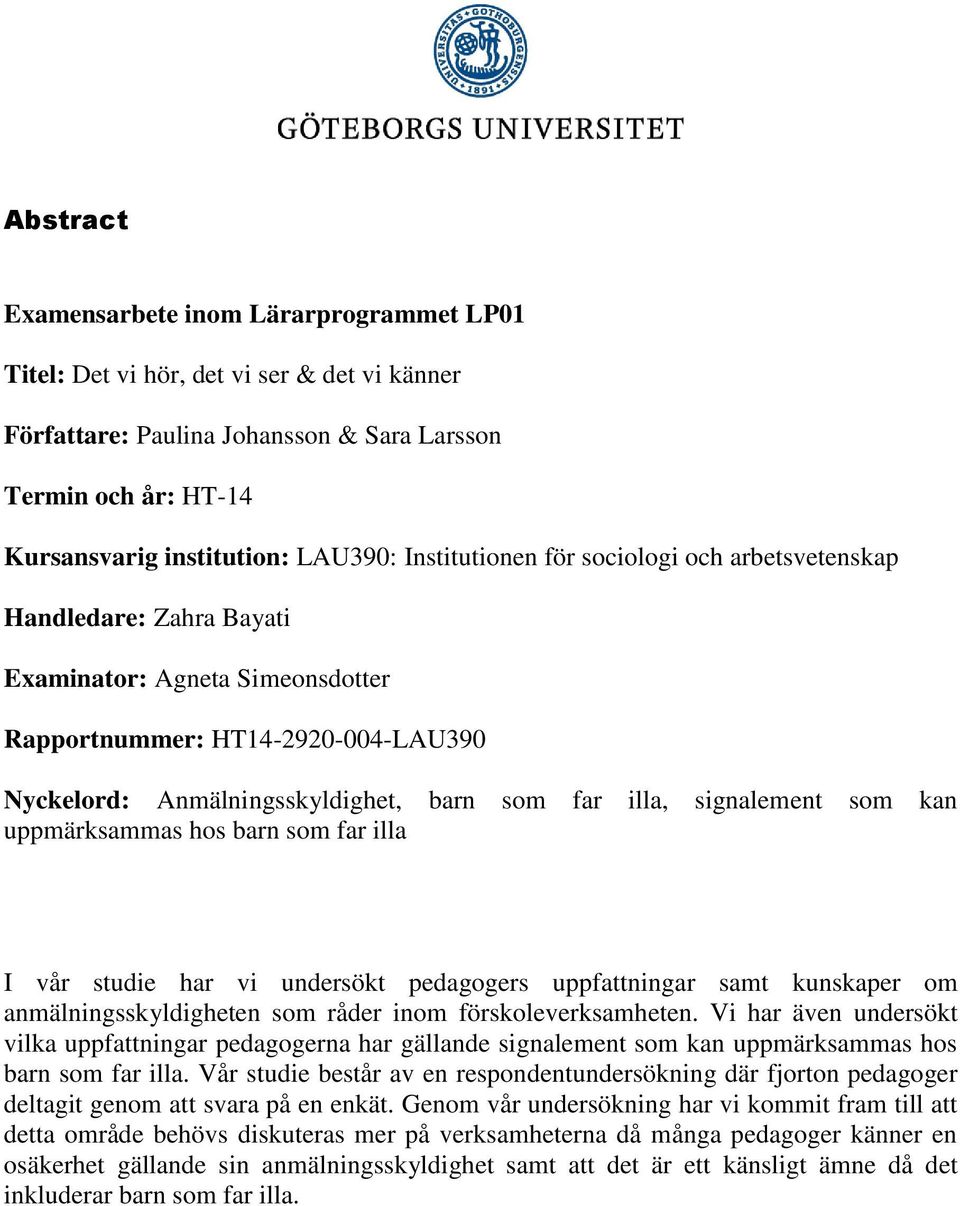 UNIVERSITAS GOTHOBURGENSIS 1891

GÖTEBORGS UNIVERSITET

Abstract

Examensarbete inom Lärarprogrammet LP01

Titel: Det vi hör, det vi ser & det vi känner

Författare: Paulina Johansson & Sara Larsson

Termin och år: HT-14

Kursansvarig institution: LAU390: Institutionen för sociologi och arbetsvetenskap

Handledare: Zahra Bayati

Examinator: Agneta Simeonsdotter

Rapportnummer: HT14-2920-004-LAU390

Nyckelord: Anmälningsskyldighet, barn som far illa, signalement som kan uppmärksammas hos barn som far illa

I vår studie har vi undersökt pedagogers uppfattningar samt kunskaper om anmälningsskyldigheten som råder inom förskoleverksamheten. Vi har även undersökt vilka uppfattningar pedagogerna har gällande signalement som kan uppmärksammas hos barn som far illa. Vår studie består av en respondentundersökning där fjorton pedagoger deltagit genom att svara på en enkät. Genom vår undersökning har vi kommit fram till att detta område behövs diskuteras mer på verksamheterna då många pedagoger känner en osäkerhet gällande sin anmälningsskyldighet samt att det är ett känsligt ämne då det inkluderar barn som far illa.